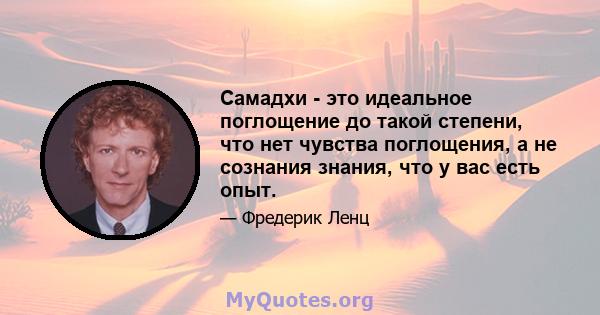 Самадхи - это идеальное поглощение до такой степени, что нет чувства поглощения, а не сознания знания, что у вас есть опыт.

— Фредерик Ленц

MyQuotes.org